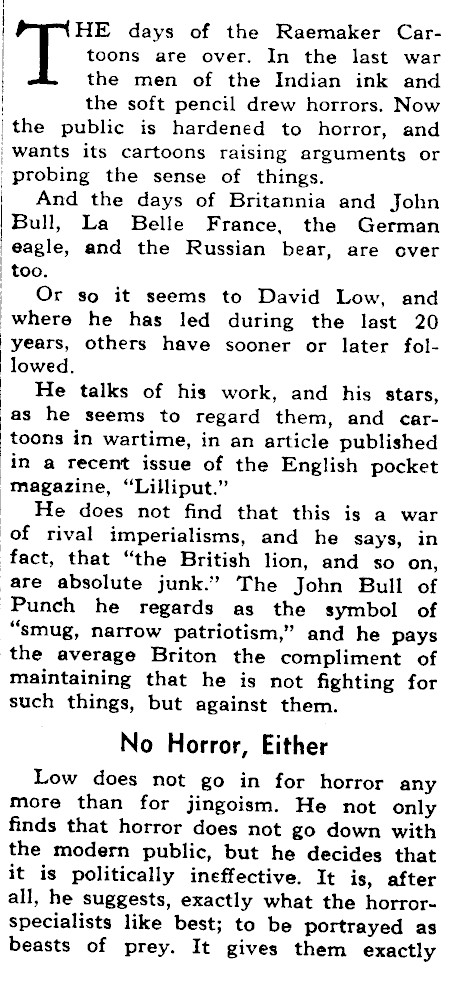 THE days of the Raemaker Cartoons are over. In the last war the men of the Indian ink and the soft pencil drew horrors. Now the public is hardened to horror, and wants its cartoons raising arguments or probing the sense of things.

And the days of Britannia and John Bull, La Belle France, the German eagle, and the Russian bear, are over too.

Or so it seems to David Low, and where he has led during the last 20 years, others have sooner or later followed.

He talks of his work, and his stars, as he seems to regard them, and cartoons in wartime, in an article published in a recent issue of the English pocket magazine, "Lilliput."

He does not find that this is a war of rival imperialisms, and he says, in fact, that "the British lion, and so on, are absolute junk." The John Bull of Punch he regards as the symbol of "smug, narrow patriotism," and he pays the average Briton the compliment of maintaining that he is not fighting for such things, but against them.

No Horror, Either

Low does not go in for horror any more than for jingoism. He not only finds that horror does not go down with the modern public, but he decides that it is politically ineffective. It is, after all, he suggests, exactly what the horror-specialists like best; to be portrayed as beasts of prey. It gives them exactly